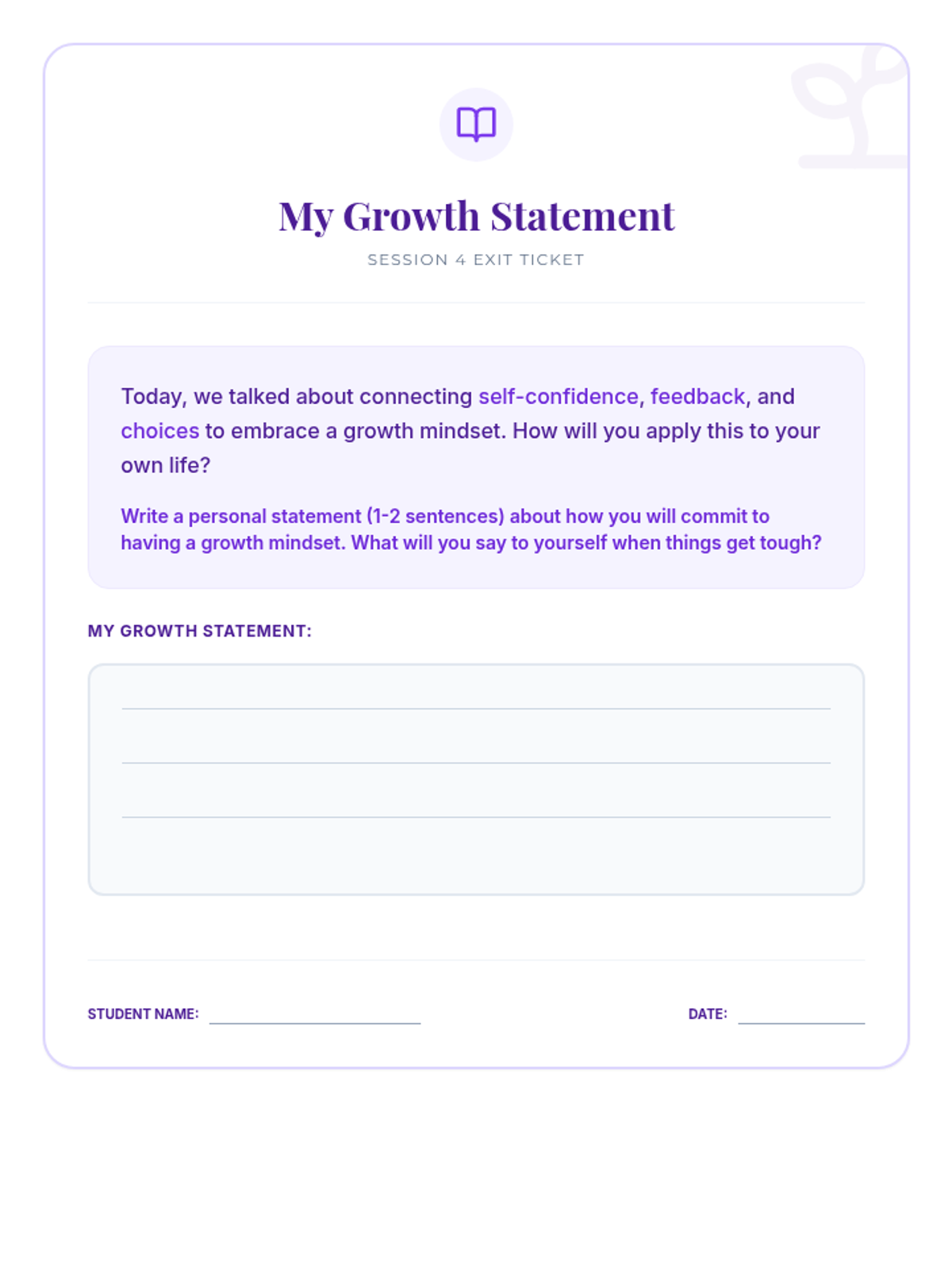 My Growth Statement

SESSION 4 EXIT TICKET

Today, we talked about connecting self-confidence, feedback, and choices to embrace a growth mindset. How will you apply this to your own life?

Write a personal statement (1-2 sentences) about how you will commit to having a growth mindset. What will you say to yourself when things get tough?

MY GROWTH STATEMENT:

STUDENT NAME:

DATE: